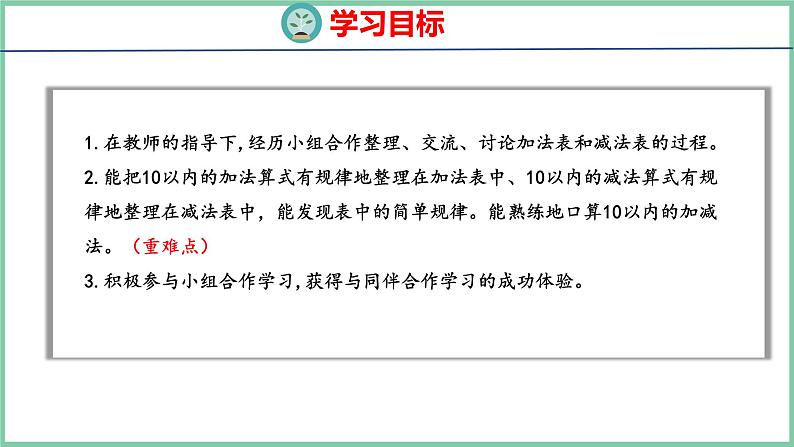 学习目标

1. 在教师的指导下,经历小组合作整理、交流、讨论加法表和减法表的过程。

2. 能把10以内的加法算式有规律地整理在加法表中、10以内的减法算式有规律地整理在减法表中，能发现表中的简单规律。能熟练地口算10以内的加减法。（重难点）

3. 积极参与小组合作学习,获得与同伴合作学习的成功体验。